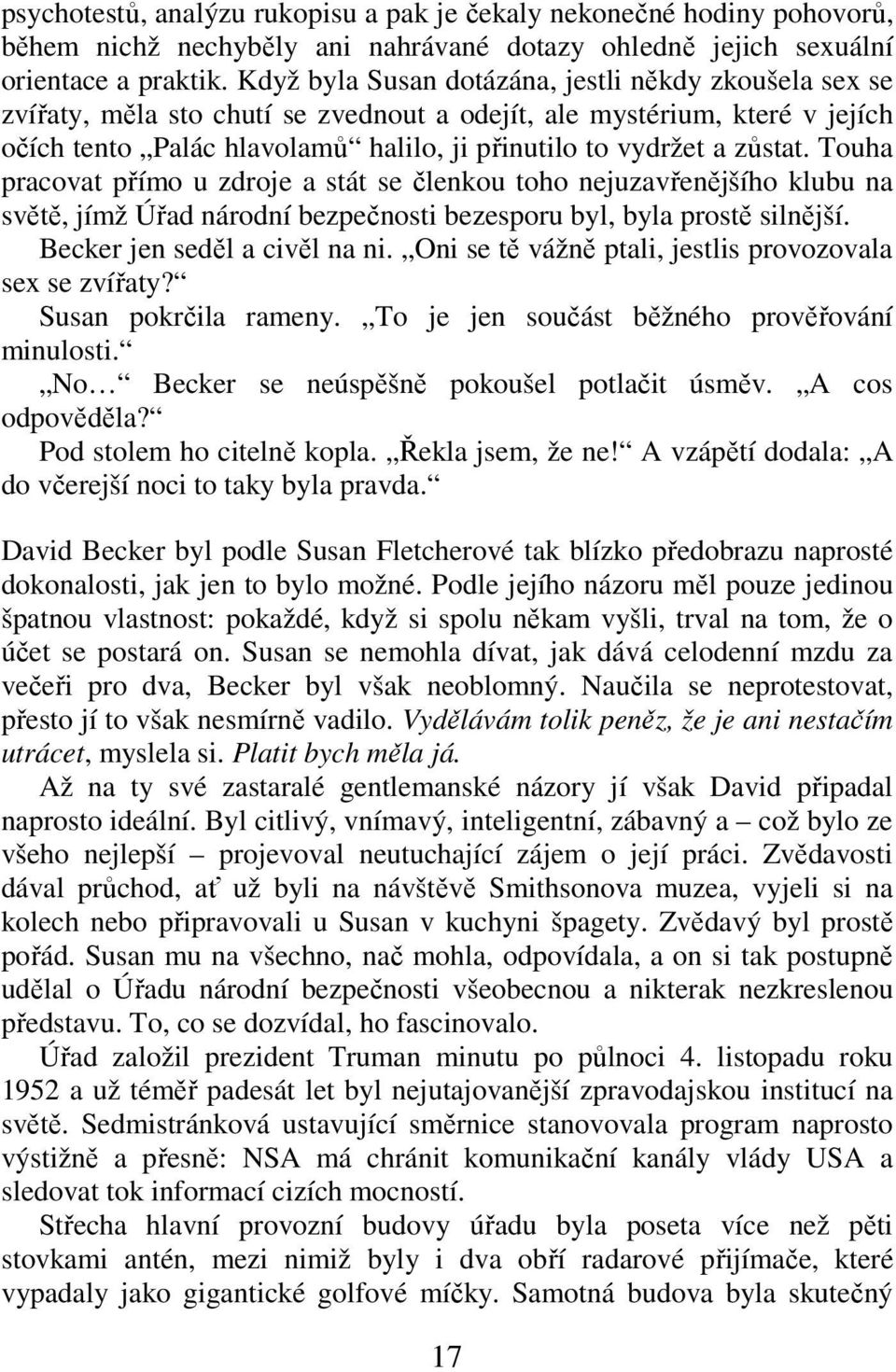 psychotestů, analýzu rukopisu a pak je čekaly nekonečné hodiny pohovorů, během nichž nechyběly ani nahrávané dotazy ohledně jejich sexuální orientace a praktik. Když byla Susan dotázána, jestli někdy zkoušela sex se zvířaty, měla sto chutí se zvednout a odejít, ale mystérium, které v jejích očích tento „Palác hlavolamů“ halilo, ji přinutilo to vydržet a zůstat. Touha pracovat přímo u zdroje a stát se členkou toho nejuzavřenějšího klubu na světě, jímž Úřad národní bezpečnosti bezesporu byl, byla prostě silnější.

Becker jen seděl a civěl na ni. „Oni se tě vážně ptali, jestlis provozovala sex se zvířaty?“

Susan pokrčila rameny. „To je jen součást běžného prověřování minulosti.“

„No…“ Becker se neúspěšně pokoušel potlačit úsměv. „A cos odpověděla?“

Pod stolem ho citelně kopla. „Řekla jsem, že ne!“ A vzápětí dodala: „A do včerejší noci to taky byla pravda.“

David Becker byl podle Susan Fletcherové tak blízko předobrazu naprosté dokonalosti, jak jen to bylo možné. Podle jejího názoru měl pouze jedinou špatnou vlastnost: pokaždé, když si spolu někam vyšli, trval na tom, že o účet se postará on. Susan se nemohla dívat, jak dává celodenní mzdu za večeři pro dva, Becker byl však neoblomný. Naučila se neprotestovat, přesto jí to však nesmírně vadilo. Vydělávám tolik peněz, že je ani nestačím utrácet, myslela si. Platit bych měla já.

Až na ty své zastaralé gentlemanské názory jí však David připadal naprosto ideální. Byl citlivý, vnímavý, inteligentní, zábavný a – což bylo ze všeho nejlepší – projevoval neutuchající zájem o její práci. Zvědavosti dával průchod, ať už byli na návštěvě Smithsonova muzea, vyjeli si na kolech nebo připravovali u Susan v kuchyni špagety. Zvědavý byl prostě pořád. Susan mu na všechno, nač mohla, odpovídala, a on si tak postupně udělal o Úřadu národní bezpečnosti všeobecnou a nikterak nezkreslenou představu. To, co se dozvídal, ho fascinovalo.

Úřad založil prezident Truman minutu po půlnoci 4. listopadu roku 1952 a už téměř padesát let byl nejutajovanější zpravodajskou institucí na světě. Sedmistránková ustavující směrnice stanovovala program naprosto výstižně a přesně: NSA má chránit komunikační kanály vlády USA a sledovat tok informací cizích mocností.

Střecha hlavní provozní budovy úřadu byla poseta více než pěti stovkami antén, mezi nimiž byly i dva obří radarové přijímače, které vypadaly jako gigantické golfové míčky. Samotná budova byla skutečný

17